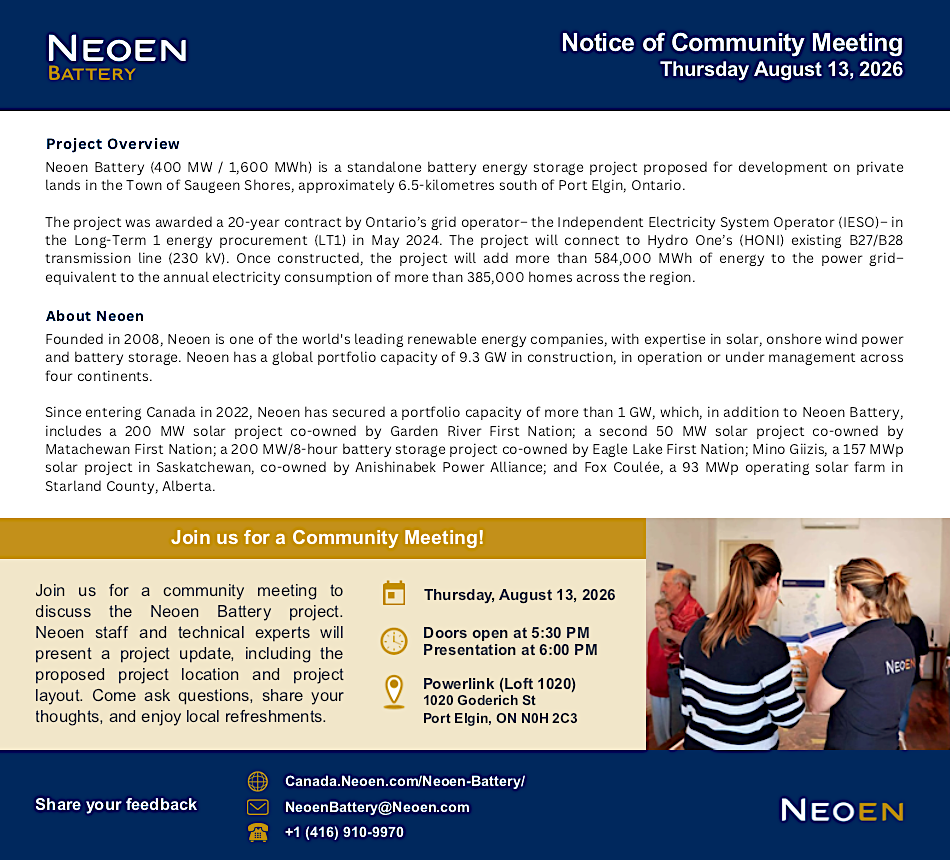 NEOEN
BATTERY

Notice of Community Meeting
Thursday August 13, 2026

Project Overview
Neoen Battery (400 MW / 1,600 MWh) is a standalone battery energy storage project proposed for development on private lands in the Town of Saugeen Shores, approximately 6.5-kilometres south of Port Elgin, Ontario.

The project was awarded a 20-year contract by Ontario's grid operator– the Independent Electricity System Operator (IESO)– in the Long-Term 1 energy procurement (LT1) in May 2024. The project will connect to Hydro One's (HONI) existing B27/B28 transmission line (230 kV). Once constructed, the project will add more than 584,000 MWh of energy to the power grid– equivalent to the annual electricity consumption of more than 385,000 homes across the region.

About Neoen
Founded in 2008, Neoen is one of the world's leading renewable energy companies, with expertise in solar, onshore wind power and battery storage. Neoen has a global portfolio capacity of 9.3 GW in construction, in operation or under management across four continents.

Since entering Canada in 2022, Neoen has secured a portfolio capacity of more than 1 GW, which, in addition to Neoen Battery, includes a 200 MW solar project co-owned by Garden River First Nation; a second 50 MW solar project co-owned by Matachewan First Nation; a 200 MW/8-hour battery storage project co-owned by Eagle Lake First Nation; Mino Giizis, a 157 MWp solar project in Saskatchewan, co-owned by Anishinabek Power Alliance; and Fox Coulée, a 93 MWp operating solar farm in Starland County, Alberta.

Join us for a Community Meeting!

Join us for a community meeting to discuss the Neoen Battery project. Neoen staff and technical experts will present a project update, including the proposed project location and project layout. Come ask questions, share your thoughts, and enjoy local refreshments.

Thursday, August 13, 2026

Doors open at 5:30 PM
Presentation at 6:00 PM

Powerlink (Loft 1020)
1020 Goderich St
Port Elgin, ON N0H 2C3

NEOEN

Share your feedback

Canada.Neoen.com/Neoen-Battery/
NeoenBattery@Neoen.com
+1 (416) 910-9970

NEOEN